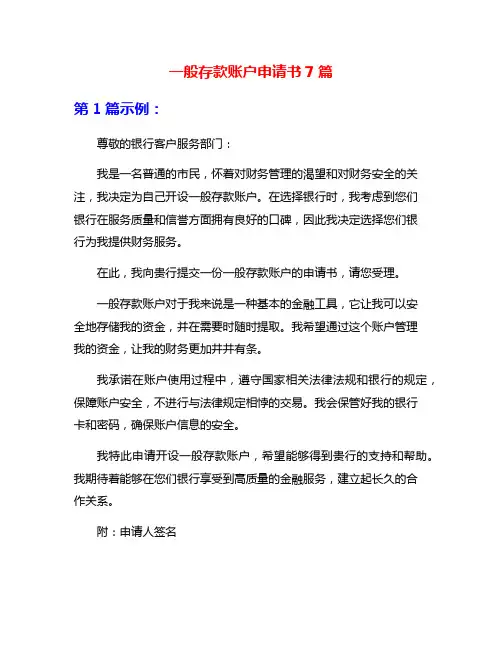 一般存款账户申请书 7 篇

第 1 篇示例：

尊敬的银行客户服务部门：

我是一名普通的市民，怀着对财务管理的渴望和对财务安全的关注，我决定为自己开设一般存款账户。在选择银行时，我考虑到您们银行在服务质量和信誉方面拥有良好的口碑，因此我决定选择您们银行为我提供财务服务。

在此，我向贵行提交一份一般存款账户的申请书，请您受理。

一般存款账户对于我来说是一种基本的金融工具，它让我可以安全地存储我的资金，并在需要时随时提取。我希望通过这个账户管理我的资金，让我的财务更加井井有条。

我承诺在账户使用过程中，遵守国家相关法律法规和银行的规定，保障账户安全，不进行与法律规定相悖的交易。我会保管好我的银行卡和密码，确保账户信息的安全。

我特此申请开设一般存款账户，希望能够得到贵行的支持和帮助。我期待着能够在您们银行享受到高质量的金融服务，建立起长久的合作关系。

附：申请人签名